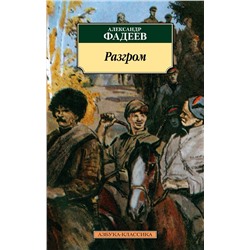 АЛЕКСАНДР
ФАДЕЕВ

Разгром

АЗБУКА-КЛАССИКА